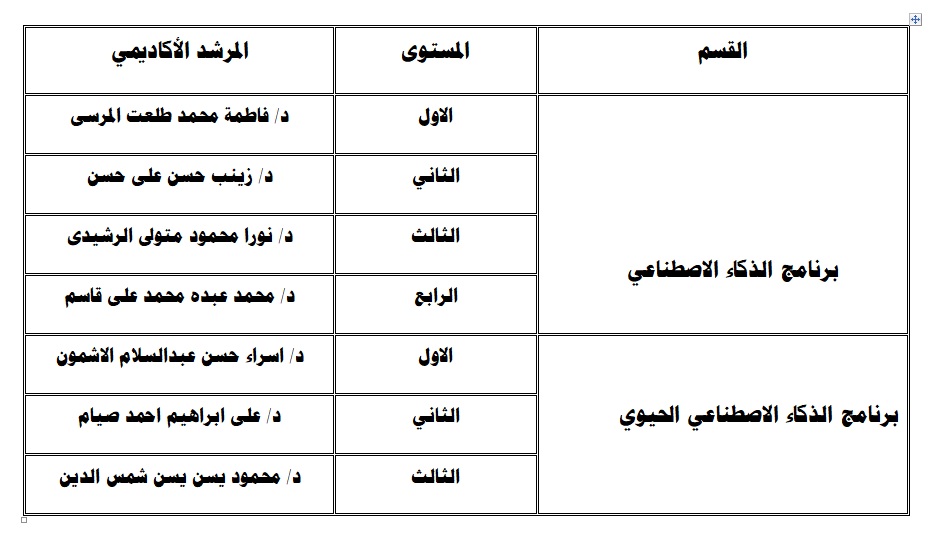 | القسم | المستوى | المرشد الأكاديمي |
|---|---|---|
| برنامج الذكاء الاصطناعي | الاول | د/ فاطمة محمد طلعت المرسى |
| | الثاني | د/ زينب حسن على حسن |
| | الثالث | د/ نورا محمود متولى الرشيدى |
| | الرابع | د/ محمد عبده محمد على قاسم |
| برنامج الذكاء الاصطناعي الحيوي | الاول | د/ اسراء حسن عبدالسلام الاشمون |
| | الثاني | د/ على ابراهيم احمد صيام |
| | الثالث | د/ محمود يسن يسن شمس الدين |